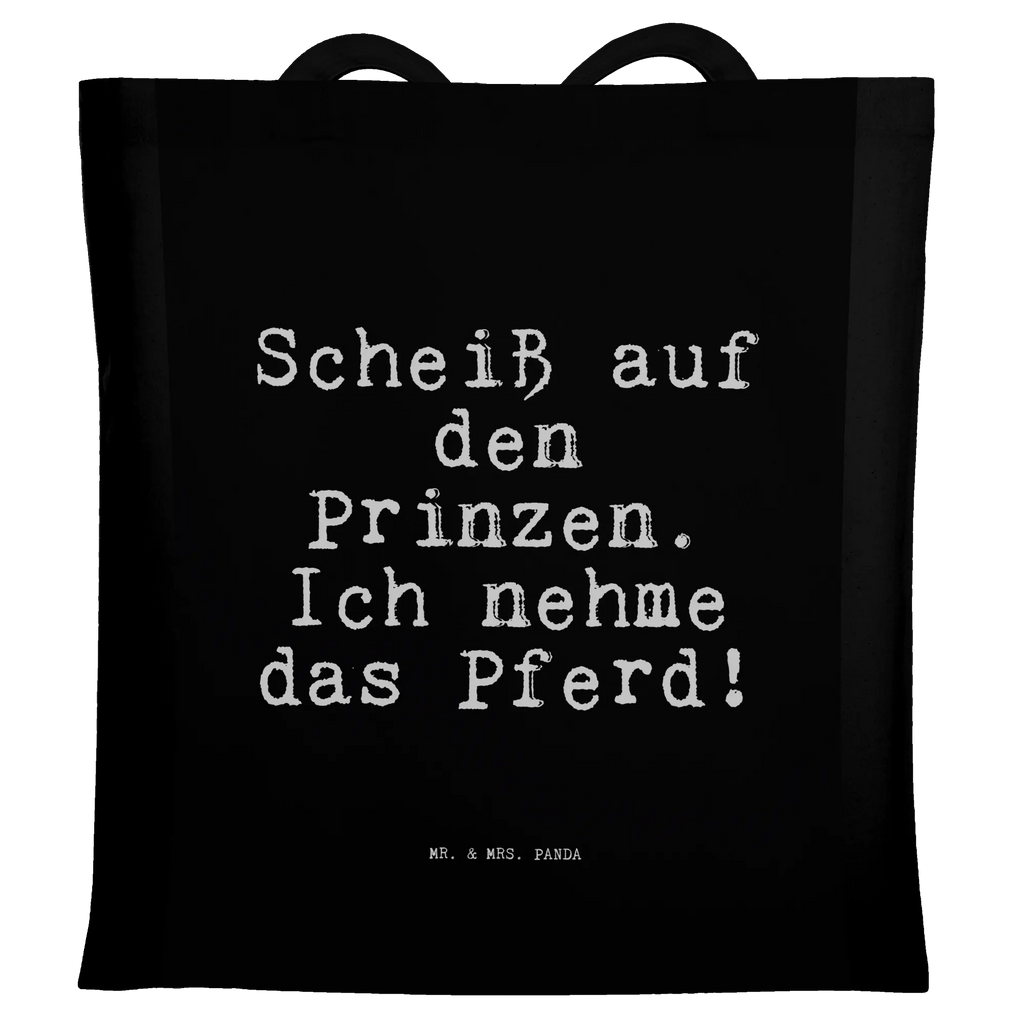 Scheiß auf den Prinzen. Ich nehme das Pferd!

MR. & MRS. PANDA